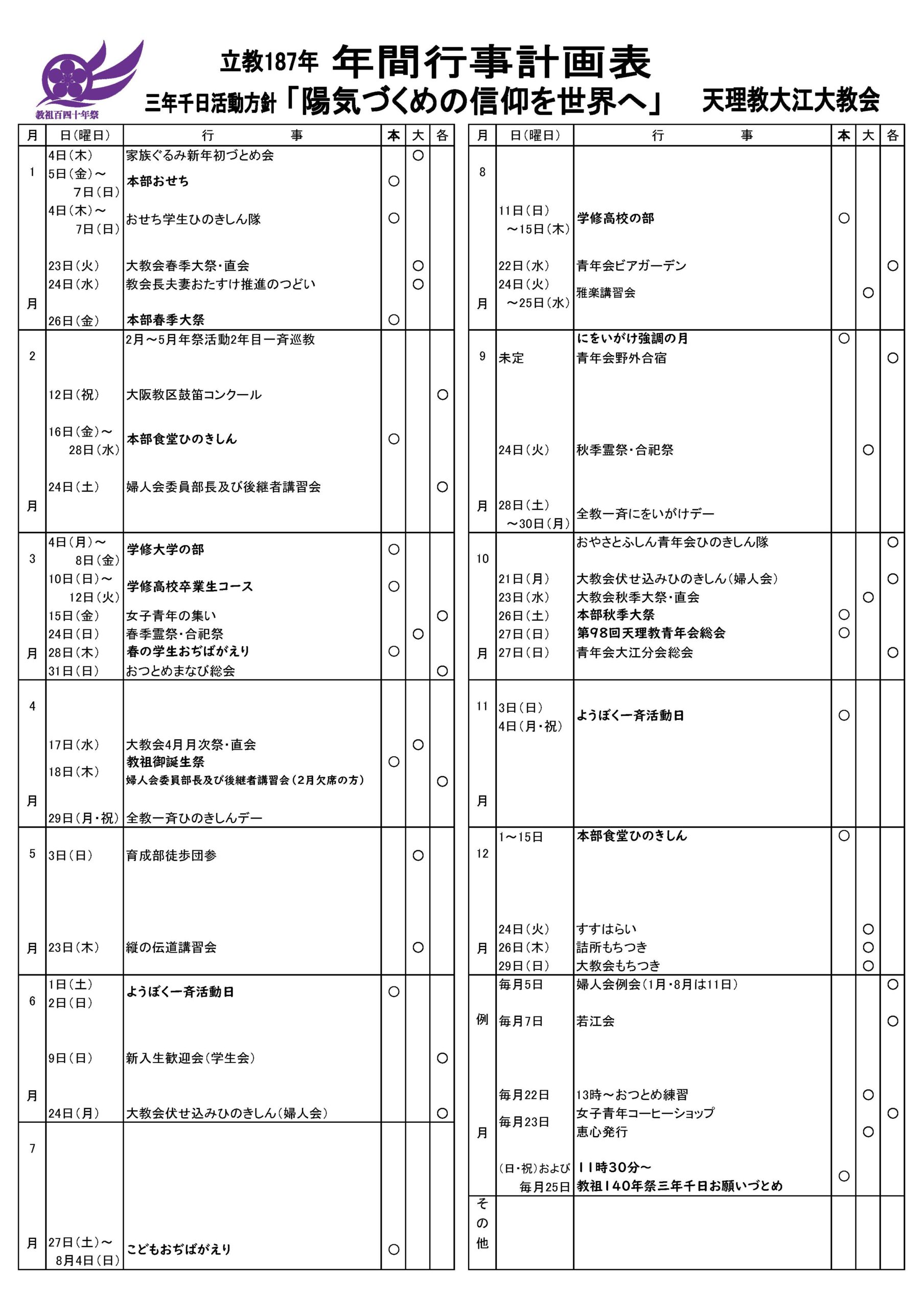 教祖百四十年祭

立教187年 年間行事計画表

三年千日活動方針「陽気づくめの信仰を世界へ」 天理教大江大教会

| 月 | 日(曜日) | 行　　　事 | 本 | 大 | 各 |
|---|---|---|---|---|---|
| 1月 | 4日(木) | 家族ぐるみ新年初づとめ会 | | ○ | |
| | 5日(金)～7日(日) | 本部おせち | ○ | | |
| | 4日(木)～7日(日) | おせち学生ひのきしん隊 | ○ | | |
| | 23日(火) | 大教会春季大祭・直会 | | ○ | |
| | 24日(水) | 教会長夫妻おたすけ推進のつどい | | ○ | |
| | 26日(金) | 本部春季大祭 | ○ | | |
| 2月 | | 2月～5月年祭活動2年目一斉巡教 | | | |
| | 12日(祝) | 大阪教区鼓笛コンクール | | | ○ |
| | 16日(金)～28日(水) | 本部食堂ひのきしん | ○ | | |
| | 24日(土) | 婦人会委員部長及び後継者講習会 | | | ○ |
| 3月 | 4日(月)～8日(金) | 学修大学の部 | ○ | | |
| | 10日(日)～12日(火) | 学修高校卒業生コース | ○ | | |
| | 15日(金) | 女子青年の集い | | | ○ |
| | 24日(日) | 春季霊祭・合祀祭 | | ○ | |
| | 28日(木) | 春の学生おぢばがえり | ○ | | |
| | 31日(日) | おつとめまなび総会 | | | ○ |
| 4月 | 17日(水) | 大教会4月月次祭・直会 | | ○ | |
| | 18日(木) | 教祖御誕生祭 | ○ | | |
| | | 婦人会委員部長及び後継者講習会(2月欠席の方) | | | ○ |
| | 29日(月・祝) | 全教一斉ひのきしんデー | | | |
| 5月 | 3日(日) | 育成部徒歩団参 | | ○ | |
| | 23日(木) | 縦の伝道講習会 | | ○ | |
| 6月 | 1日(土) 2日(日) | ようぼく一斉活動日 | ○ | | |
| | 9日(日) | 新入生歓迎会(学生会) | | | ○ |
| | 24日(月) | 大教会伏せ込みひのきしん(婦人会) | | | ○ |
| 7月 | 27日(土)～8月4日(日) | こどもおぢばがえり | ○ | | |

| 月 | 日(曜日) | 行　　　事 | 本 | 大 | 各 |
|---|---|---|---|---|---|
| 8月 | 11日(日)～15日(木) | 学修高校の部 | ○ | | |
| | 22日(水) | 青年会ビアガーデン | | | ○ |
| | 24日(火)～25日(水) | 雅楽講習会 | | ○ | |
| 9月 | | にをいがけ強調の月 | ○ | | |
| | 未定 | 青年会野外合宿 | | | ○ |
| | 24日(火) | 秋季霊祭・合祀祭 | | ○ | |
| | 28日(土)～30日(月) | 全教一斉にをいがけデー | | | |
| 10月 | | おやさとふしん青年会ひのきしん隊 | | | ○ |
| | 21日(月) | 大教会伏せ込みひのきしん(婦人会) | | | ○ |
| | 23日(水) | 大教会秋季大祭・直会 | | ○ | |
| | 26日(土) | 本部秋季大祭 | ○ | | |
| | 27日(日) | 第98回天理教青年会総会 | ○ | | |
| | 27日(日) | 青年会大江分会総会 | | | ○ |
| 11月 | 3日(日) 4日(月・祝) | ようぼく一斉活動日 | ○ | | |
| 12月 | 1～15日 | 本部食堂ひのきしん | ○ | | |
| | 24日(火) | すすはらい | | ○ | |
| | 26日(木) | 詰所もちつき | | ○ | |
| | 29日(日) | 大教会もちつき | | ○ | |
| 例月 | 毎月5日 | 婦人会例会(1月・8月は11日) | | | ○ |
| | 毎月7日 | 若江会 | | | ○ |
| | 毎月22日 | 13時～おつとめ練習 | | ○ | |
| | 毎月23日 | 女子青年コーヒーショップ | | | ○ |
| | | 恵心発行 | | ○ | |
| | (日・祝)および毎月25日 | 11時30分～ 教祖140年祭三年千日お願いづとめ | ○ | | |
| その他 | | | | | |